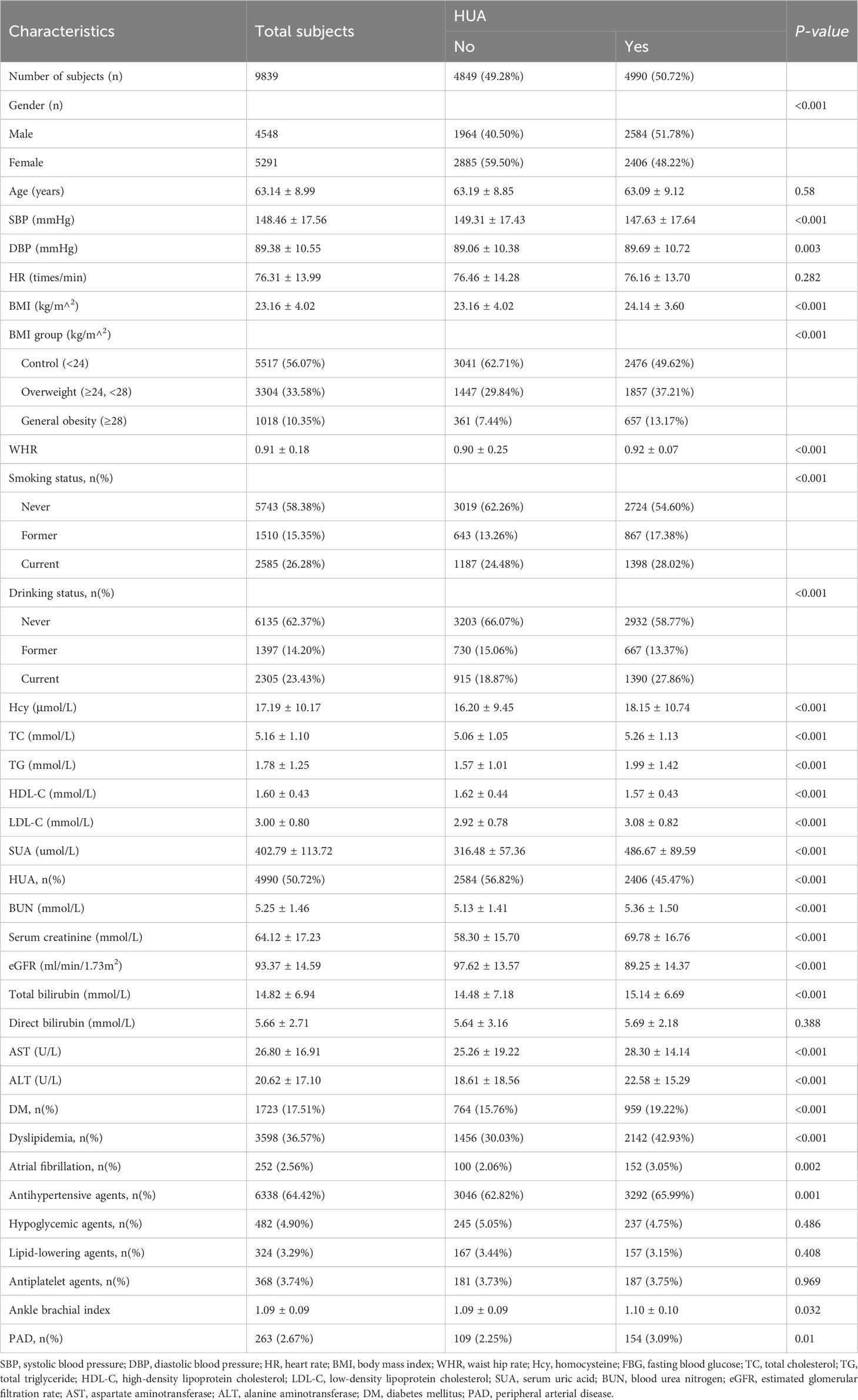 | Characteristics | Total subjects | HUA No | HUA Yes | P-value |
|---|---|---|---|---|
| Number of subjects (n) | 9839 | 4849 (49.28%) | 4990 (50.72%) | |
| Gender (n) | | | | <0.001 |
| Male | 4548 | 1964 (40.50%) | 2584 (51.78%) | |
| Female | 5291 | 2885 (59.50%) | 2406 (48.22%) | |
| Age (years) | 63.14 ± 8.99 | 63.19 ± 8.85 | 63.09 ± 9.12 | 0.58 |
| SBP (mmHg) | 148.46 ± 17.56 | 149.31 ± 17.43 | 147.63 ± 17.64 | <0.001 |
| DBP (mmHg) | 89.38 ± 10.55 | 89.06 ± 10.38 | 89.69 ± 10.72 | 0.003 |
| HR (times/min) | 76.31 ± 13.99 | 76.46 ± 14.28 | 76.16 ± 13.70 | 0.282 |
| BMI (kg/m^$^2$) | 23.16 ± 4.02 | 23.16 ± 4.02 | 24.14 ± 3.60 | <0.001 |
| BMI group (kg/m^$^2$) | | | | <0.001 |
| Control (<24) | 5517 (56.07%) | 3041 (62.71%) | 2476 (49.62%) | |
| Overweight (≥24, <28) | 3304 (33.58%) | 1447 (29.84%) | 1857 (37.21%) | |
| General obesity (≥28) | 1018 (10.35%) | 361 (7.44%) | 657 (13.17%) | |
| WHR | 0.91 ± 0.18 | 0.90 ± 0.25 | 0.92 ± 0.07 | <0.001 |
| Smoking status, n(%) | | | | <0.001 |
| Never | 5743 (58.38%) | 3019 (62.26%) | 2724 (54.60%) | |
| Former | 1510 (15.35%) | 643 (13.26%) | 867 (17.38%) | |
| Current | 2585 (26.28%) | 1187 (24.48%) | 1398 (28.02%) | |
| Drinking status, n(%) | | | | <0.001 |
| Never | 6135 (62.37%) | 3203 (66.07%) | 2932 (58.77%) | |
| Former | 1397 (14.20%) | 730 (15.06%) | 667 (13.37%) | |
| Current | 2305 (23.43%) | 915 (18.87%) | 1390 (27.86%) | |
| Hcy (μmol/L) | 17.19 ± 10.17 | 16.20 ± 9.45 | 18.15 ± 10.74 | <0.001 |
| TC (mmol/L) | 5.16 ± 1.10 | 5.06 ± 1.05 | 5.26 ± 1.13 | <0.001 |
| TG (mmol/L) | 1.78 ± 1.25 | 1.57 ± 1.01 | 1.99 ± 1.42 | <0.001 |
| HDL-C (mmol/L) | 1.60 ± 0.43 | 1.62 ± 0.44 | 1.57 ± 0.43 | <0.001 |
| LDL-C (mmol/L) | 3.00 ± 0.80 | 2.92 ± 0.78 | 3.08 ± 0.82 | <0.001 |
| SUA (umol/L) | 402.79 ± 113.72 | 316.48 ± 57.36 | 486.67 ± 89.59 | <0.001 |
| HUA, n(%) | 4990 (50.72%) | 2584 (56.82%) | 2406 (45.47%) | <0.001 |
| BUN (mmol/L) | 5.25 ± 1.46 | 5.13 ± 1.41 | 5.36 ± 1.50 | <0.001 |
| Serum creatinine (mmol/L) | 64.12 ± 17.23 | 58.30 ± 15.70 | 69.78 ± 16.76 | <0.001 |
| eGFR (ml/min/1.73m$^2$) | 93.37 ± 14.59 | 97.62 ± 13.57 | 89.25 ± 14.37 | <0.001 |
| Total bilirubin (mmol/L) | 14.82 ± 6.94 | 14.48 ± 7.18 | 15.14 ± 6.69 | <0.001 |
| Direct bilirubin (mmol/L) | 5.66 ± 2.71 | 5.64 ± 3.16 | 5.69 ± 2.18 | 0.388 |
| AST (U/L) | 26.80 ± 16.91 | 25.26 ± 19.22 | 28.30 ± 14.14 | <0.001 |
| ALT (U/L) | 20.62 ± 17.10 | 18.61 ± 18.56 | 22.58 ± 15.29 | <0.001 |
| DM, n(%) | 1723 (17.51%) | 764 (15.76%) | 959 (19.22%) | <0.001 |
| Dyslipidemia, n(%) | 3598 (36.57%) | 1456 (30.03%) | 2142 (42.93%) | <0.001 |
| Atrial fibrillation, n(%) | 252 (2.56%) | 100 (2.06%) | 152 (3.05%) | 0.002 |
| Antihypertensive agents, n(%) | 6338 (64.42%) | 3046 (62.82%) | 3292 (65.99%) | 0.001 |
| Hypoglycemic agents, n(%) | 482 (4.90%) | 245 (5.05%) | 237 (4.75%) | 0.486 |
| Lipid-lowering agents, n(%) | 324 (3.29%) | 167 (3.44%) | 157 (3.15%) | 0.408 |
| Antiplatelet agents, n(%) | 368 (3.74%) | 181 (3.73%) | 187 (3.75%) | 0.969 |
| Ankle brachial index | 1.09 ± 0.09 | 1.09 ± 0.09 | 1.10 ± 0.10 | 0.032 |
| PAD, n(%) | 263 (2.67%) | 109 (2.25%) | 154 (3.09%) | 0.01 |

SBP, systolic blood pressure; DBP, diastolic blood pressure; HR, heart rate; BMI, body mass index; WHR, waist hip rate; Hcy, homocysteine; FBG, fasting blood glucose; TC, total cholesterol; TG, total triglyceride; HDL-C, high-density lipoprotein cholesterol; LDL-C, low-density lipoprotein cholesterol; SUA, serum uric acid; BUN, blood urea nitrogen; eGFR, estimated glomerular filtration rate; AST, aspartate aminotransferase; ALT, alanine aminotransferase; DM, diabetes mellitus; PAD, peripheral arterial disease.